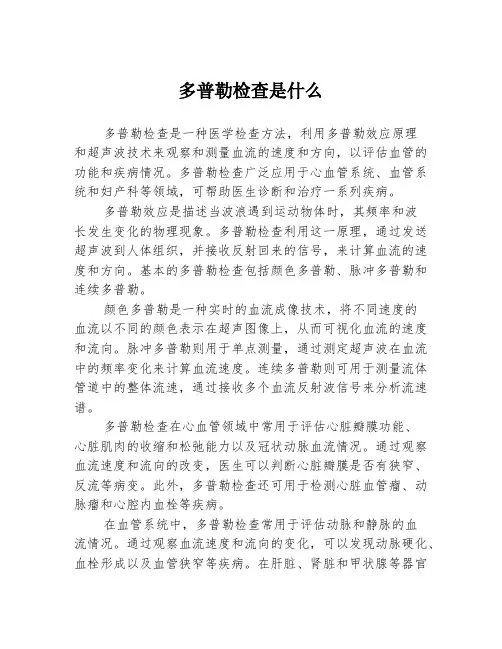 多普勒检查是什么

多普勒检查是一种医学检查方法，利用多普勒效应原理和超声波技术来观察和测量血流的速度和方向，以评估血管的功能和疾病情况。多普勒检查广泛应用于心血管系统、血管系统和妇产科等领域，可帮助医生诊断和治疗一系列疾病。

多普勒效应是描述当波浪遇到运动物体时，其频率和波长发生变化的物理现象。多普勒检查利用这一原理，通过发送超声波到人体组织，并接收反射回来的信号，来计算血流的速度和方向。基本的多普勒检查包括颜色多普勒、脉冲多普勒和连续多普勒。

颜色多普勒是一种实时的血流成像技术，将不同速度的血流以不同的颜色表示在超声图像上，从而可视化血流的速度和流向。脉冲多普勒则用于单点测量，通过测定超声波在血流中的频率变化来计算血流速度。连续多普勒则可用于测量流体管道中的整体流速，通过接收多个血流反射波信号来分析流速谱。

多普勒检查在心血管领域中常用于评估心脏瓣膜功能、心脏肌肉的收缩和松弛能力以及冠状动脉血流情况。通过观察血流速度和流向的改变，医生可以判断心脏瓣膜是否有狭窄、反流等病变。此外，多普勒检查还可用于检测心脏血管瘤、动脉瘤和心腔内血栓等疾病。

在血管系统中，多普勒检查常用于评估动脉和静脉的血流情况。通过观察血流速度和流向的变化，可以发现动脉硬化、血栓形成以及血管狭窄等疾病。在肝脏、肾脏和甲状腺等器官